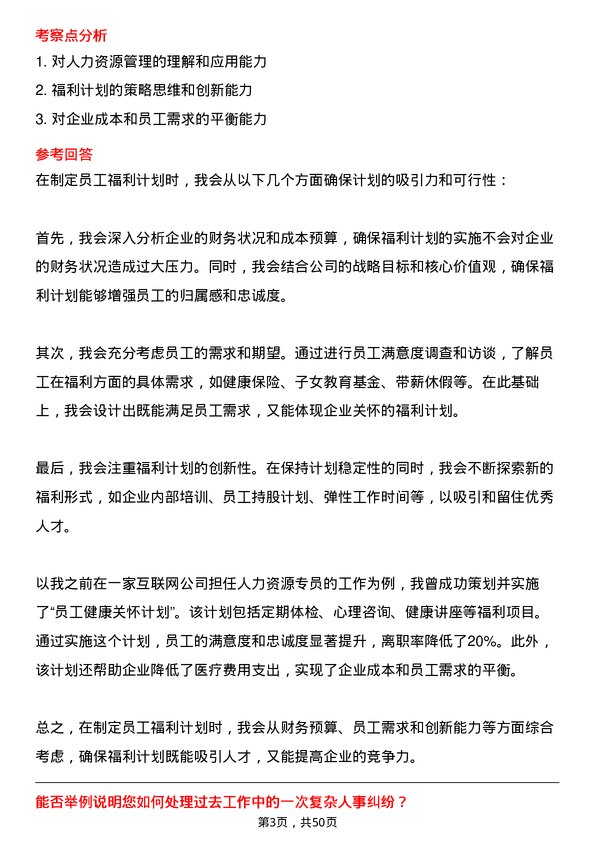 考察点分析

1. 对人力资源管理的理解和应用能力

2. 福利计划的策略思维和创新能力

3. 对企业成本和员工需求的平衡能力

参考回答

在制定员工福利计划时，我会从以下几个方面确保计划的吸引力和可行性：

首先，我会深入分析企业的财务状况和成本预算，确保福利计划的实施不会对企业的财务状况造成过大压力。同时，我会结合公司的战略目标和核心价值观，确保福利计划能够增强员工的归属感和忠诚度。

其次，我会充分考虑员工的需求和期望。通过进行员工满意度调查和访谈，了解员工在福利方面的具体需求，如健康保险、子女教育基金、带薪休假等。在此基础上，我会设计出既能满足员工需求，又能体现企业关怀的福利计划。

最后，我会注重福利计划的创新性。在保持计划稳定性的同时，我会不断探索新的福利形式，如企业内部培训、员工持股计划、弹性工作时间等，以吸引和留住优秀人才。

以我之前在一家互联网公司担任人力资源专员的工作为例，我曾成功策划并实施了“员工健康关怀计划”。该计划包括定期体检、心理咨询、健康讲座等福利项目。通过实施这个计划，员工的满意度和忠诚度显著提升，离职率降低了20%。此外，该计划还帮助企业降低了医疗费用支出，实现了企业成本和员工需求的平衡。

总之，在制定员工福利计划时，我会从财务预算、员工需求和创新能力等方面综合考虑，确保福利计划既能吸引人才，又能提高企业的竞争力。

能否举例说明您如何处理过去工作中的一次复杂人事纠纷？

第3页，共50页